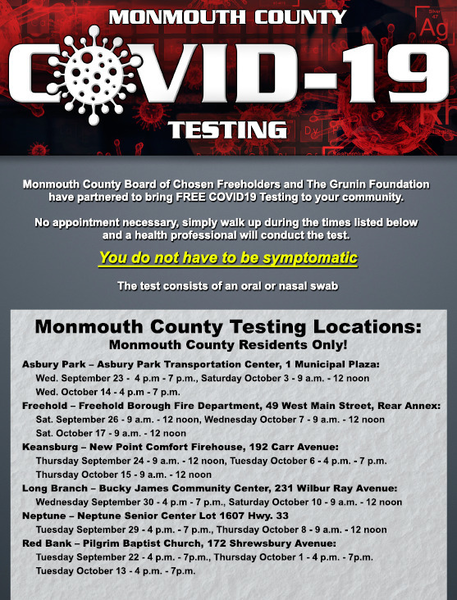 MONMOUTH COUNTY

COVID-19

TESTING

Monmouth County Board of Chosen Freeholders and The Grunin Foundation have partnered to bring FREE COVID19 Testing to your community.

No appointment necessary, simply walk up during the times listed below and a health professional will conduct the test.

You do not have to be symptomatic

The test consists of an oral or nasal swab

Monmouth County Testing Locations:
Monmouth County Residents Only!

Asbury Park – Asbury Park Transportation Center, 1 Municipal Plaza:
Wed. September 23 - 4 p.m - 7 p.m., Saturday October 3 - 9 a.m. - 12 noon
Wed. October 14 - 4 p.m - 7 p.m.

Freehold – Freehold Borough Fire Department, 49 West Main Street, Rear Annex:
Sat. September 26 - 9 a.m. - 12 noon, Wednesday October 7 - 9 a.m. - 12 noon
Sat. October 17 - 9 a.m. - 12 noon

Keansburg – New Point Comfort Firehouse, 192 Carr Avenue:
Thursday September 24 - 9 a.m. - 12 noon, Tuesday October 6 - 4 p.m. - 7 p.m.
Thursday October 15 - 9 a.m. - 12 noon

Long Branch – Bucky James Community Center, 231 Wilbur Ray Avenue:
Wednesday September 30 - 4 p.m - 7 p.m., Saturday October 10 - 9 a.m. - 12 noon

Neptune – Neptune Senior Center Lot 1607 Hwy. 33
Tuesday September 29 - 4 p.m. - 7 p.m., Thursday October 8 - 9 a.m. - 12 noon

Red Bank – Pilgrim Baptist Church, 172 Shrewsbury Avenue:
Tuesday September 22 - 4 p.m. - 7p.m., Thursday October 1 - 4 p.m. - 7p.m.
Tuesday October 13 - 4 p.m. - 7p.m.